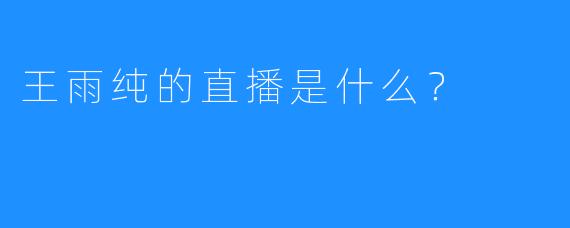 王雨纯的直播是什么？